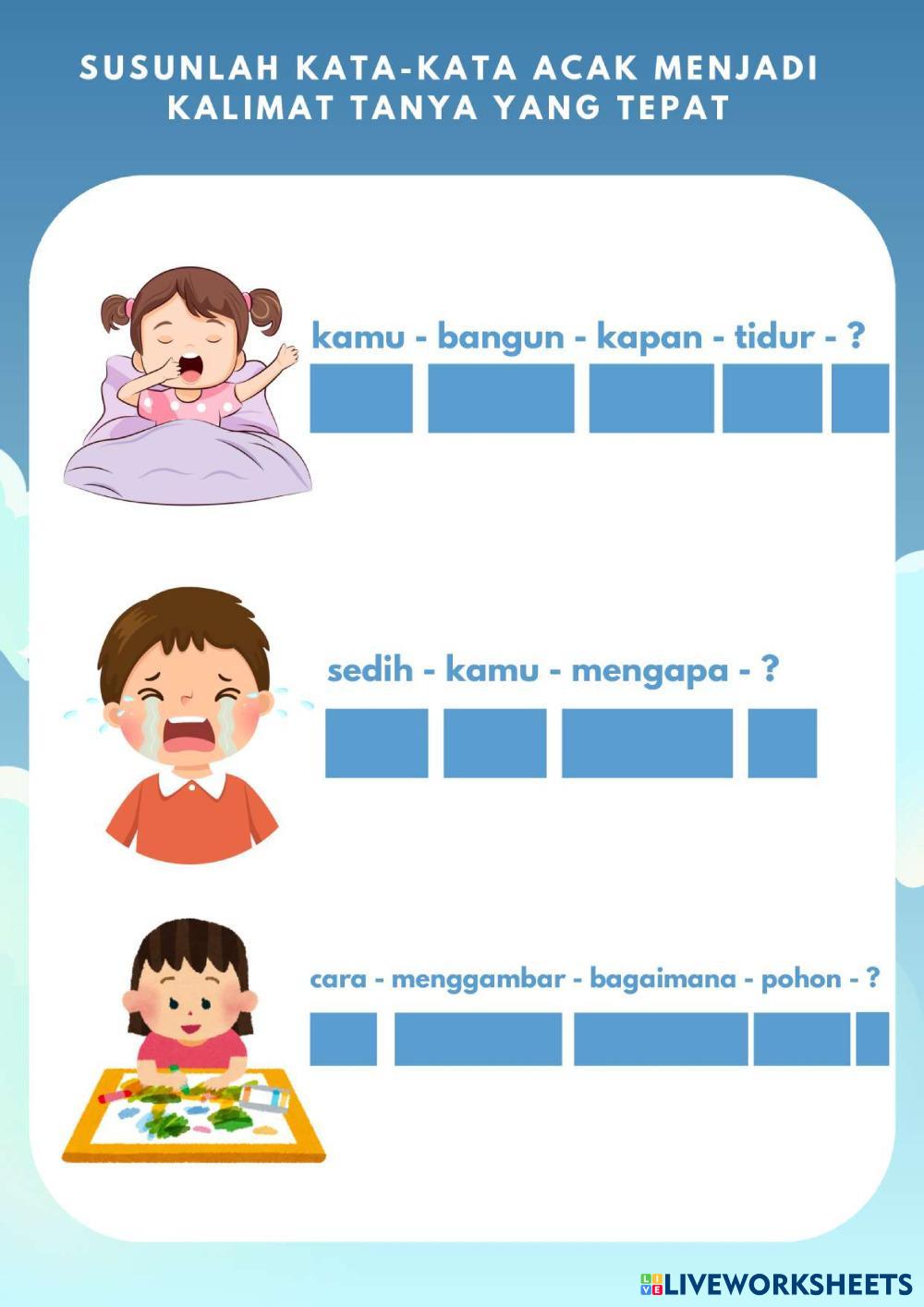 SUSUNLAH KATA-KATA ACAK MENJADI KALIMAT TANYA YANG TEPAT

kamu - bangun - kapan - tidur - ?

sedih - kamu - mengapa - ?

cara - menggambar - bagaimana - pohon - ?

LIVEWORKSHEETS